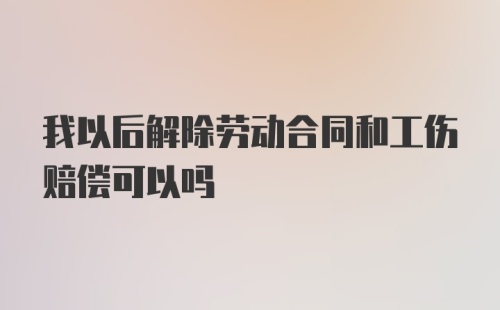 我以后解除劳动合同和工伤赔偿可以吗